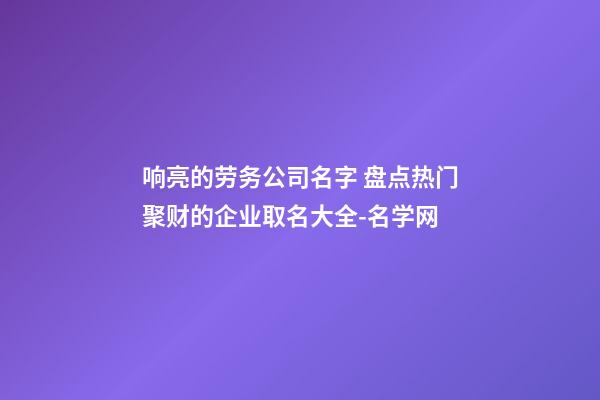 响亮的劳务公司名字 盘点热门聚财的企业取名大全-名学网